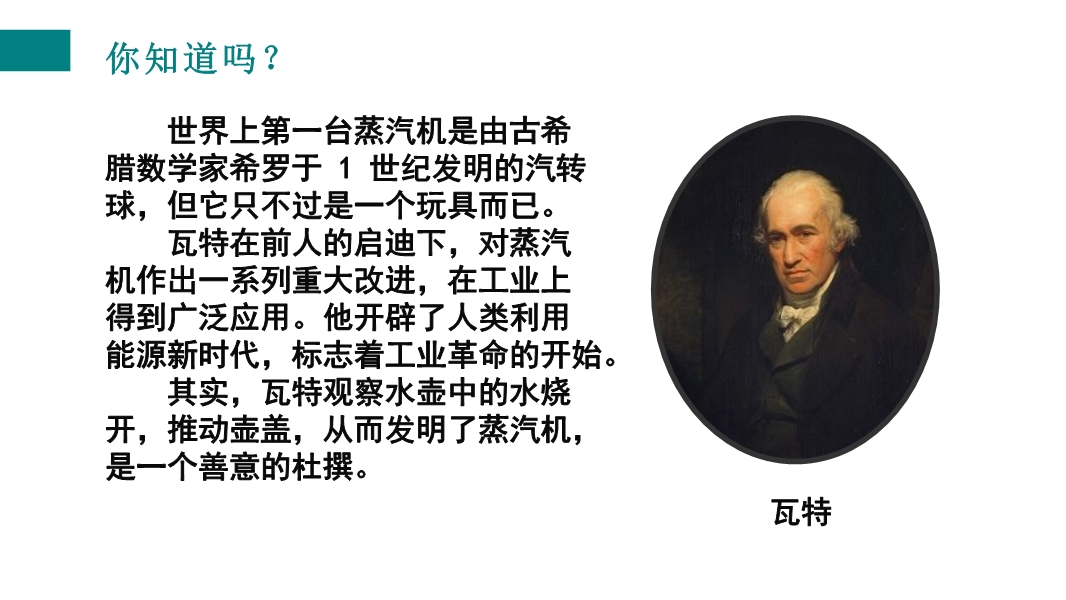 你知道吗？

世界上第一台蒸汽机是由古希腊数学家希罗于1世纪发明的汽转球，但它只不过是一个玩具而已。

瓦特在前人的启迪下，对蒸汽机作出一系列重大改进，在工业上得到广泛应用。他开辟了人类利用能源新时代，标志着工业革命的开始。

其实，瓦特观察水壶中的水烧开，推动壶盖，从而发明了蒸汽机，是一个善意的杜撰。

瓦特